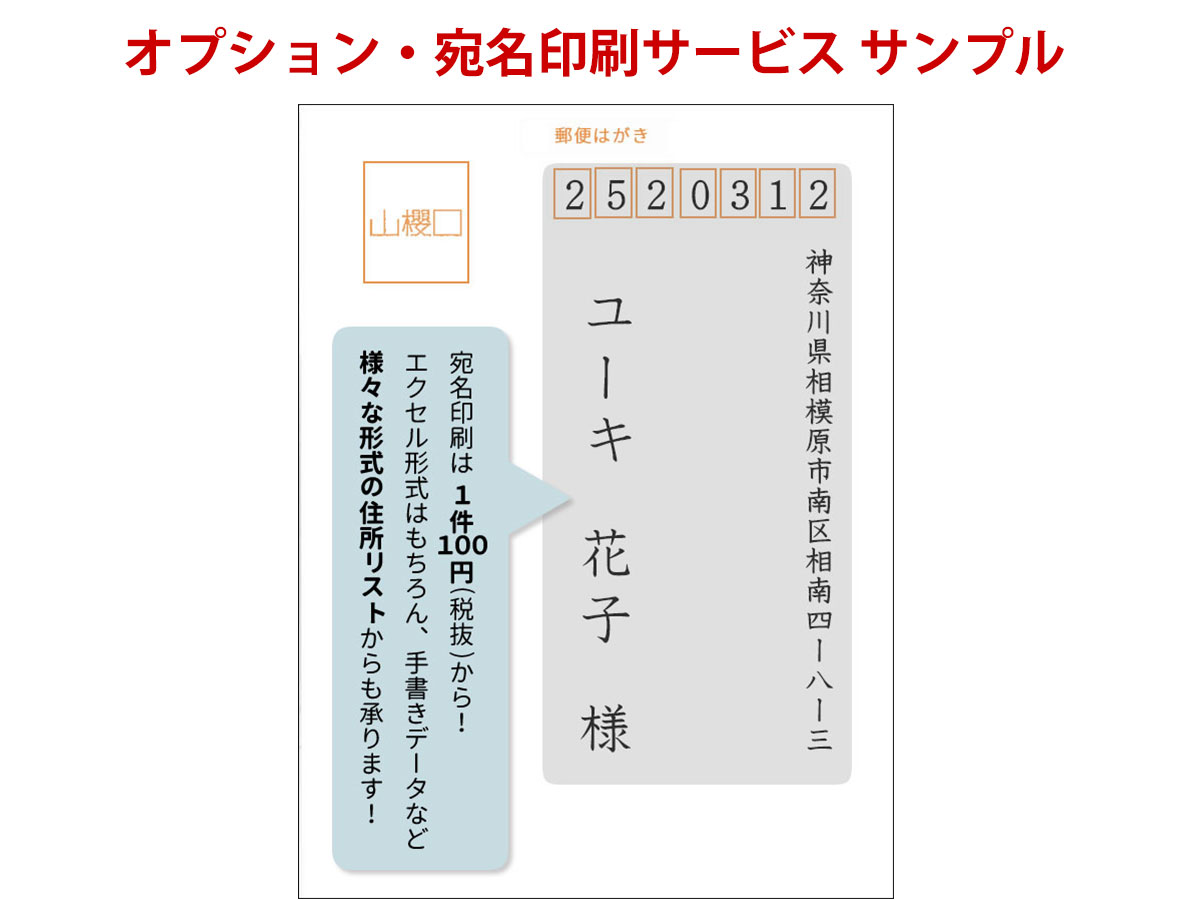 オプション・宛名印刷サービス サンプル

郵便はがき

山櫻

2520312

神奈川県相模原市南区相南四ー八ー三

ユーキ 花子 様

宛名印刷は 1件100円(税抜)から!
エクセル形式はもちろん、手書きデータなど
様々な形式の住所リストからも承ります!